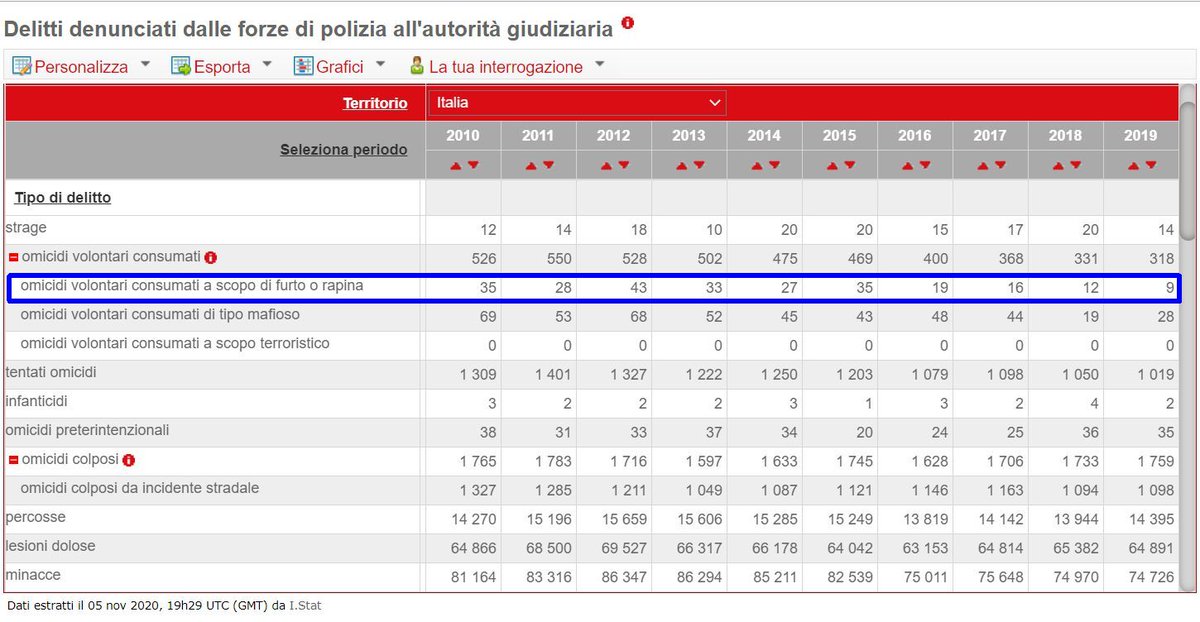 Delitti denunciati dalle forze di polizia all'autorità giudiziaria

Personalizza Esporta Grafici La tua interrogazione

| Territorio | Italia | | | | | | | | | |
|---|---|---|---|---|---|---|---|---|---|---|
| Seleziona periodo | 2010 | 2011 | 2012 | 2013 | 2014 | 2015 | 2016 | 2017 | 2018 | 2019 |
| Tipo di delitto | | | | | | | | | | |
| strage | 12 | 14 | 18 | 10 | 20 | 20 | 15 | 17 | 20 | 14 |
| omicidi volontari consumati | 526 | 550 | 528 | 502 | 475 | 469 | 400 | 368 | 331 | 318 |
| omicidi volontari consumati a scopo di furto o rapina | 35 | 28 | 43 | 33 | 27 | 35 | 19 | 16 | 12 | 9 |
| omicidi volontari consumati di tipo mafioso | 69 | 53 | 68 | 52 | 45 | 43 | 48 | 44 | 19 | 28 |
| omicidi volontari consumati a scopo terroristico | 0 | 0 | 0 | 0 | 0 | 0 | 0 | 0 | 0 | 0 |
| tentati omicidi | 1 309 | 1 401 | 1 327 | 1 222 | 1 250 | 1 203 | 1 079 | 1 098 | 1 050 | 1 019 |
| infanticidi | 3 | 2 | 2 | 2 | 3 | 1 | 3 | 2 | 4 | 2 |
| omicidi preterintenzionali | 38 | 31 | 33 | 37 | 34 | 20 | 24 | 25 | 36 | 35 |
| omicidi colposi | 1 765 | 1 783 | 1 716 | 1 597 | 1 633 | 1 745 | 1 628 | 1 706 | 1 733 | 1 759 |
| omicidi colposi da incidente stradale | 1 327 | 1 285 | 1 211 | 1 049 | 1 087 | 1 121 | 1 146 | 1 163 | 1 094 | 1 098 |
| percosse | 14 270 | 15 196 | 15 659 | 15 606 | 15 285 | 15 249 | 13 819 | 14 142 | 13 944 | 14 395 |
| lesioni dolose | 64 866 | 68 500 | 69 527 | 66 317 | 66 178 | 64 042 | 63 153 | 64 814 | 65 382 | 64 891 |
| minacce | 81 164 | 83 316 | 86 347 | 86 294 | 85 211 | 82 539 | 75 011 | 75 648 | 74 970 | 74 726 |

Dati estratti il 05 nov 2020, 19h29 UTC (GMT) da I.Stat